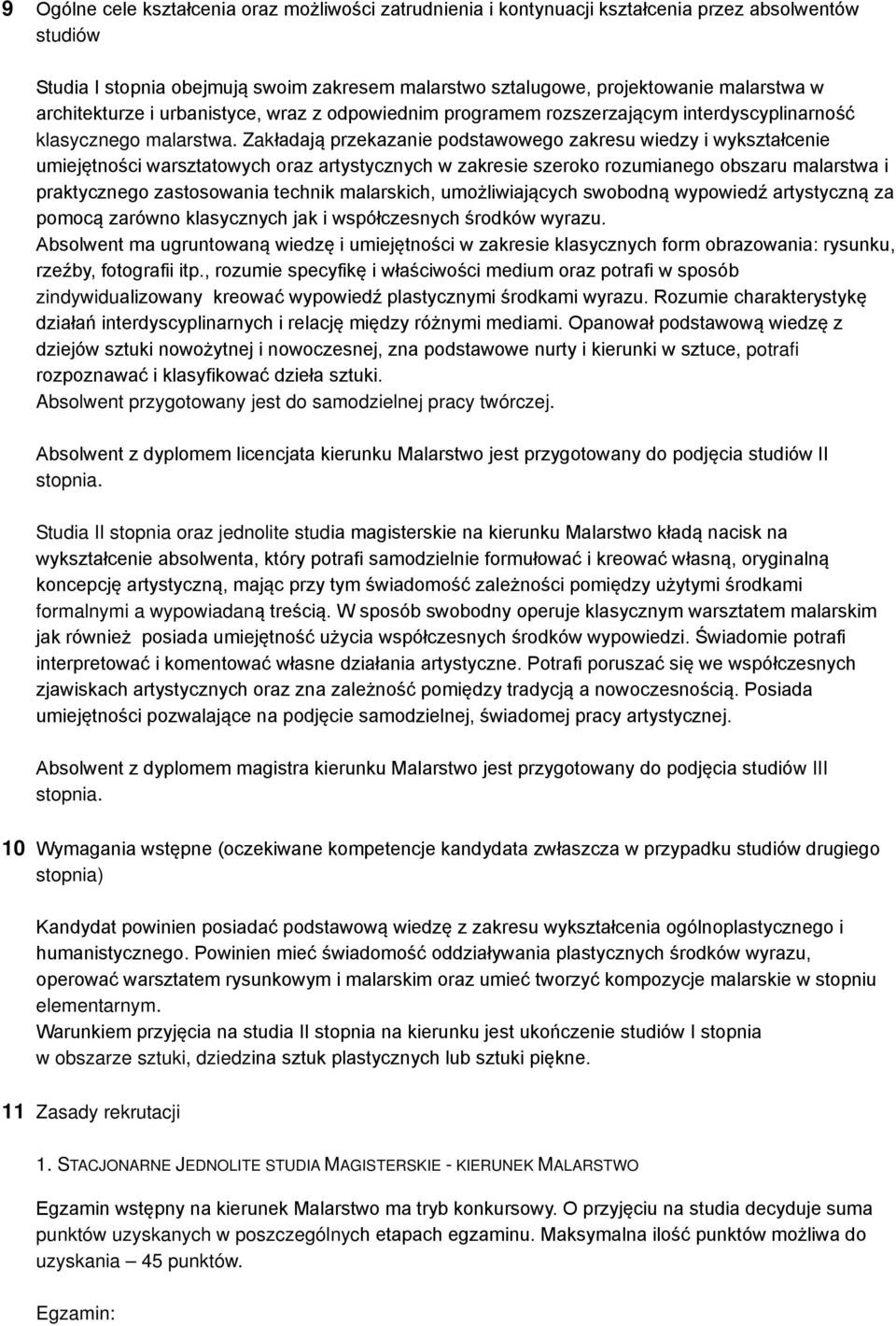 9 Ogólne cele kształcenia oraz możliwości zatrudnienia i kontynuacji kształcenia przez absolwentów studiów

Studia I stopnia obejmują swoim zakresem malarstwo sztalugowe, projektowanie malarstwa w architekturze i urbanistyce, wraz z odpowiednim programem rozszerzającym interdyscyplinarność klasycznego malarstwa. Zakładają przekazanie podstawowego zakresu wiedzy i wykształcenie umiejętności warsztatowych oraz artystycznych w zakresie szeroko rozumianego obszaru malarstwa i praktycznego zastosowania technik malarskich, umożliwiających swobodną wypowiedź artystyczną za pomocą zarówno klasycznych jak i współczesnych środków wyrazu.
Absolwent ma ugruntowaną wiedzę i umiejętności w zakresie klasycznych form obrazowania: rysunku, rzeźby, fotografii itp., rozumie specyfikę i właściwości medium oraz potrafi w sposób zindywidualizowany kreować wypowiedź plastycznymi środkami wyrazu. Rozumie charakterystykę działań interdyscyplinarnych i relację między różnymi mediami. Opanował podstawową wiedzę z dziejów sztuki nowożytnej i nowoczesnej, zna podstawowe nurty i kierunki w sztuce, potrafi rozpoznawać i klasyfikować dzieła sztuki.
Absolwent przygotowany jest do samodzielnej pracy twórczej.

Absolwent z dyplomem licencjata kierunku Malarstwo jest przygotowany do podjęcia studiów II stopnia.

Studia II stopnia oraz jednolite studia magisterskie na kierunku Malarstwo kładą nacisk na wykształcenie absolwenta, który potrafi samodzielnie formułować i kreować własną, oryginalną koncepcję artystyczną, mając przy tym świadomość zależności pomiędzy użytymi środkami formalnymi a wypowiadaną treścią. W sposób swobodny operuje klasycznym warsztatem malarskim jak również posiada umiejętność użycia współczesnych środków wypowiedzi. Świadomie potrafi interpretować i komentować własne działania artystyczne. Potrafi poruszać się we współczesnych zjawiskach artystycznych oraz zna zależność pomiędzy tradycją a nowoczesnością. Posiada umiejętności pozwalające na podjęcie samodzielnej, świadomej pracy artystycznej.

Absolwent z dyplomem magistra kierunku Malarstwo jest przygotowany do podjęcia studiów III stopnia.

10 Wymagania wstępne (oczekiwane kompetencje kandydata zwłaszcza w przypadku studiów drugiego stopnia)

Kandydat powinien posiadać podstawową wiedzę z zakresu wykształcenia ogólnoplastycznego i humanistycznego. Powinien mieć świadomość oddziaływania plastycznych środków wyrazu, operować warsztatem rysunkowym i malarskim oraz umieć tworzyć kompozycje malarskie w stopniu elementarnym.
Warunkiem przyjęcia na studia II stopnia na kierunku jest ukończenie studiów I stopnia w obszarze sztuki, dziedzina sztuk plastycznych lub sztuki piękne.

11 Zasady rekrutacji

1. STACJONARNE JEDNOLITE STUDIA MAGISTERSKIE - KIERUNEK MALARSTWO

Egzamin wstępny na kierunek Malarstwo ma tryb konkursowy. O przyjęciu na studia decyduje suma punktów uzyskanych w poszczególnych etapach egzaminu. Maksymalna ilość punktów możliwa do uzyskania – 45 punktów.

Egzamin: